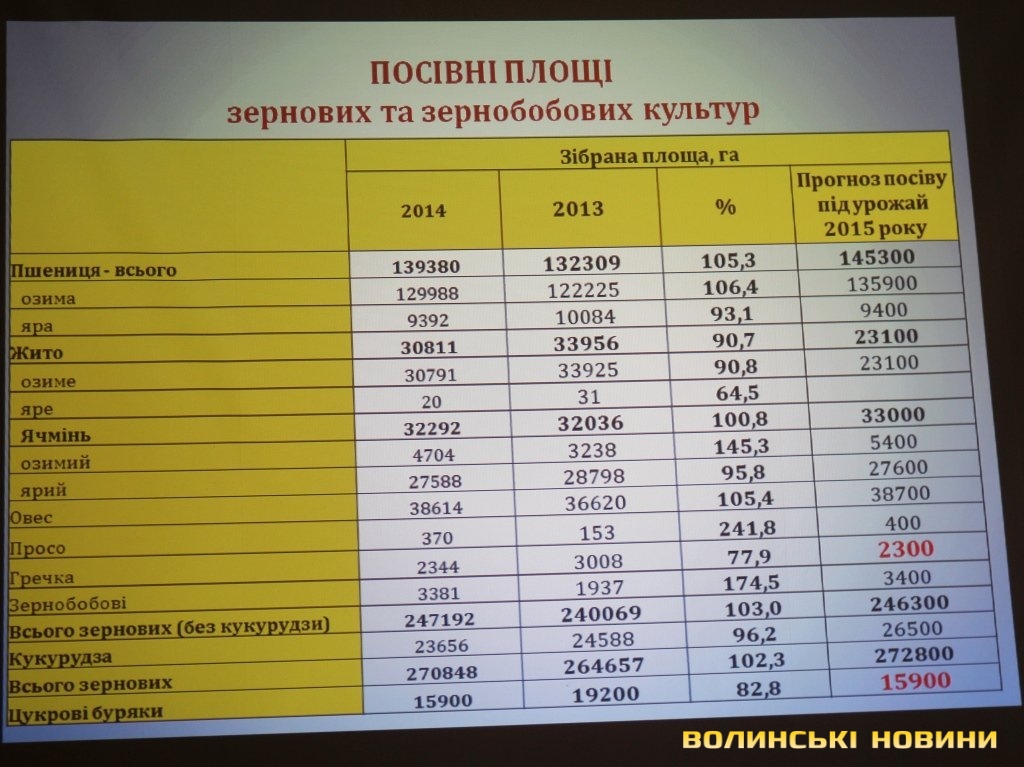 ПОСІВНІ ПЛОЩІ
зернових та зернобобових культур

|  | Зібрана площа, га |  |  |  |
|---|---|---|---|---|
|  | 2014 | 2013 | % | Прогноз посіву під урожай 2015 року |
| Пшениця - всього | 139380 | 132309 | 105,3 | 145300 |
| озима | 129988 | 122225 | 106,4 | 135900 |
| яра | 9392 | 10084 | 93,1 | 9400 |
| Жито | 30811 | 33956 | 90,7 | 23100 |
| озиме | 30791 | 33925 | 90,8 | 23100 |
| яре | 20 | 31 | 64,5 |  |
| Ячмінь | 32292 | 32036 | 100,8 | 33000 |
| озимий | 4704 | 3238 | 145,3 | 5400 |
| ярий | 27588 | 28798 | 95,8 | 27600 |
| Овес | 38614 | 36620 | 105,4 | 38700 |
| Просо | 370 | 153 | 241,8 | 400 |
| Гречка | 2344 | 3008 | 77,9 | 2300 |
| Зернобобові | 3381 | 1937 | 174,5 | 3400 |
| Всього зернових (без кукурудзи) | 247192 | 240069 | 103,0 | 246300 |
| Кукурудза | 23656 | 24588 | 96,2 | 26500 |
| Всього зернових | 270848 | 264657 | 102,3 | 272800 |
| Цукрові буряки | 15900 | 19200 | 82,8 | 15900 |

ВОЛИНСЬКІ НОВИНИ